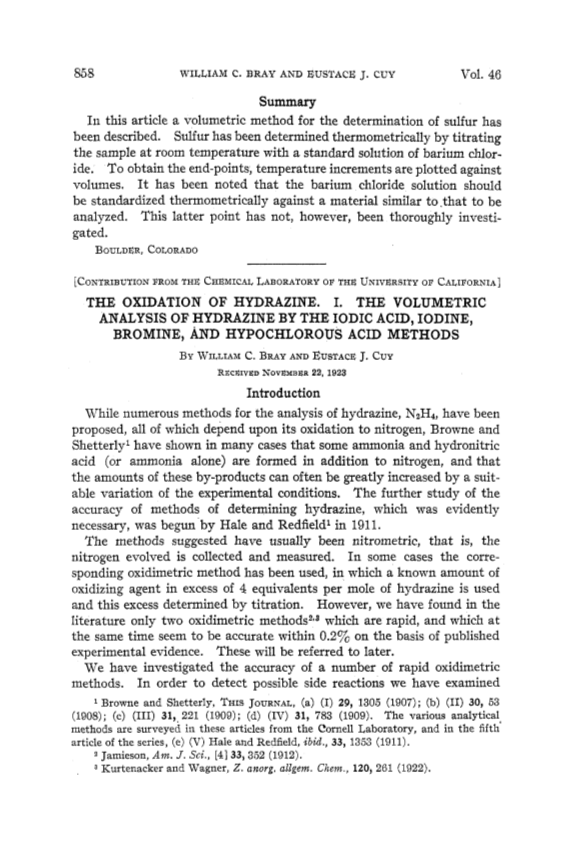 858 WILLIAM C. BRAY AND EUSTACE J. CUY Vol. 46

Summary

In this article a volumetric method for the determination of sulfur has been described. Sulfur has been determined thermometrically by titrating the sample at room temperature with a standard solution of barium chloride. To obtain the end-points, temperature increments are plotted against volumes. It has been noted that the barium chloride solution should be standardized thermometrically against a material similar to that to be analyzed. This latter point has not, however, been thoroughly investigated.

BOULDER, COLORADO

[CONTRIBUTION FROM THE CHEMICAL LABORATORY OF THE UNIVERSITY OF CALIFORNIA]

THE OXIDATION OF HYDRAZINE. I. THE VOLUMETRIC ANALYSIS OF HYDRAZINE BY THE IODIC ACID, IODINE, BROMINE, AND HYPOCHLOROUS ACID METHODS

BY WILLIAM C. BRAY AND EUSTACE J. CUY

RECEIVED NOVEMBER 22, 1923

Introduction

While numerous methods for the analysis of hydrazine, $N_2H_4$, have been proposed, all of which depend upon its oxidation to nitrogen, Browne and Shetterly$^1$ have shown in many cases that some ammonia and hydronitric acid (or ammonia alone) are formed in addition to nitrogen, and that the amounts of these by-products can often be greatly increased by a suitable variation of the experimental conditions. The further study of the accuracy of methods of determining hydrazine, which was evidently necessary, was begun by Hale and Redfield$^1$ in 1911.

The methods suggested have usually been nitrometric, that is, the nitrogen evolved is collected and measured. In some cases the corresponding oxidimetric method has been used, in which a known amount of oxidizing agent in excess of 4 equivalents per mole of hydrazine is used and this excess determined by titration. However, we have found in the literature only two oxidimetric methods$^{2,3}$ which are rapid, and which at the same time seem to be accurate within 0.2% on the basis of published experimental evidence. These will be referred to later.

We have investigated the accuracy of a number of rapid oxidimetric methods. In order to detect possible side reactions we have examined

$^1$ Browne and Shetterly, THIS JOURNAL, (a) (I) 29, 1305 (1907); (b) (II) 30, 53 (1908); (c) (III) 31, 221 (1909); (d) (IV) 31, 783 (1909). The various analytical methods are surveyed in these articles from the Cornell Laboratory, and in the fifth article of the series, (e) (V) Hale and Redfield, ibid., 33, 1353 (1911).

$^2$ Jamieson, Am. J. Sci., [4] 33, 352 (1912).

$^3$ Kurtenacker and Wagner, Z. anorg. allgem. Chem., 120, 261 (1922).